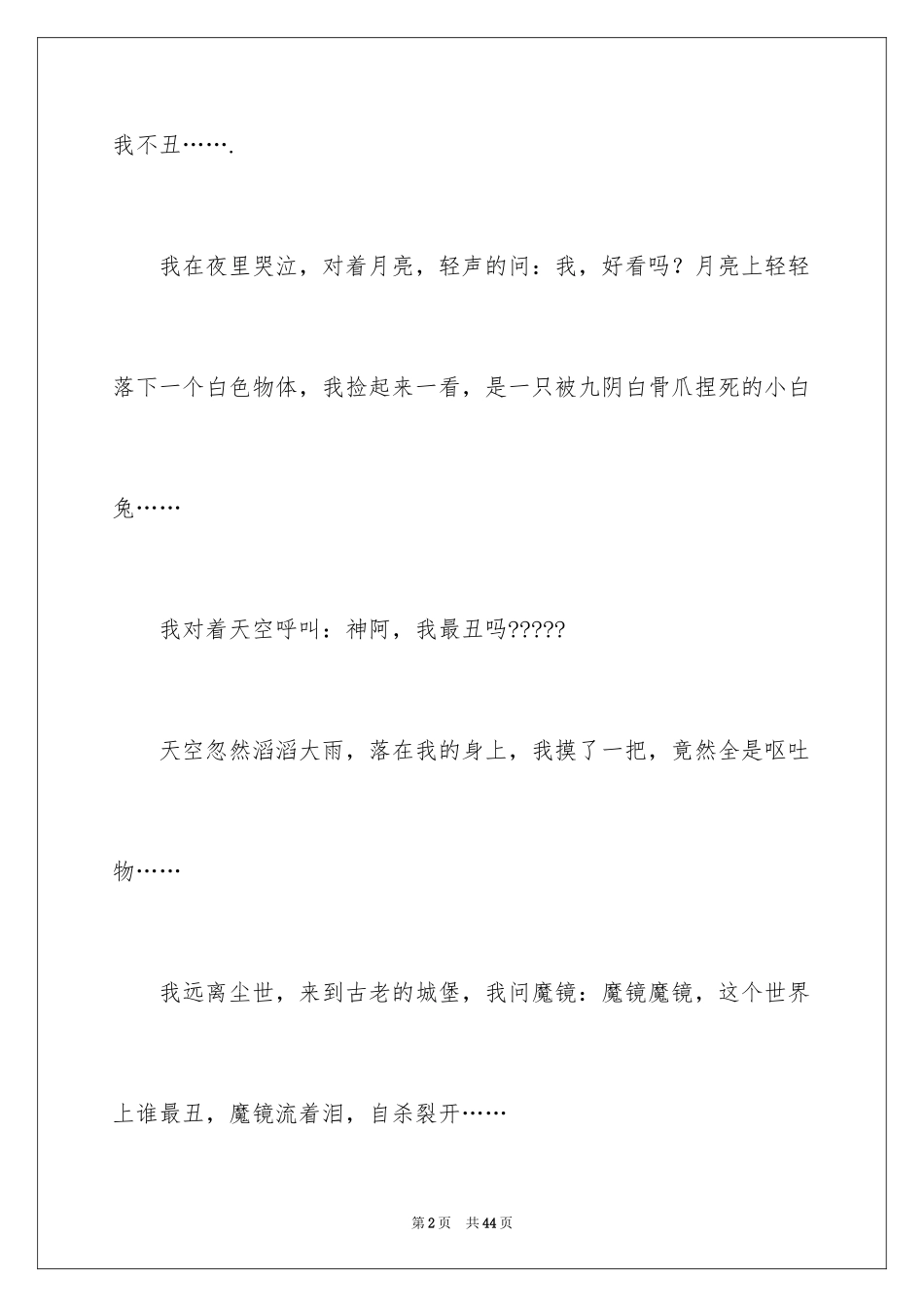 我不丑…….

我在夜里哭泣，对着月亮，轻声的问：我，好看吗？月亮上轻轻落下一个白色物体，我捡起来一看，是一只被九阴白骨爪捏死的小白兔……

我对着天空呼叫：神阿，我最丑吗?????

天空忽然滔滔大雨，落在我的身上，我摸了一把，竟然全是呕吐物……

我远离尘世，来到古老的城堡，我问魔镜：魔镜魔镜，这个世界上谁最丑，魔镜流着泪，自杀裂开……

第2页　共44页